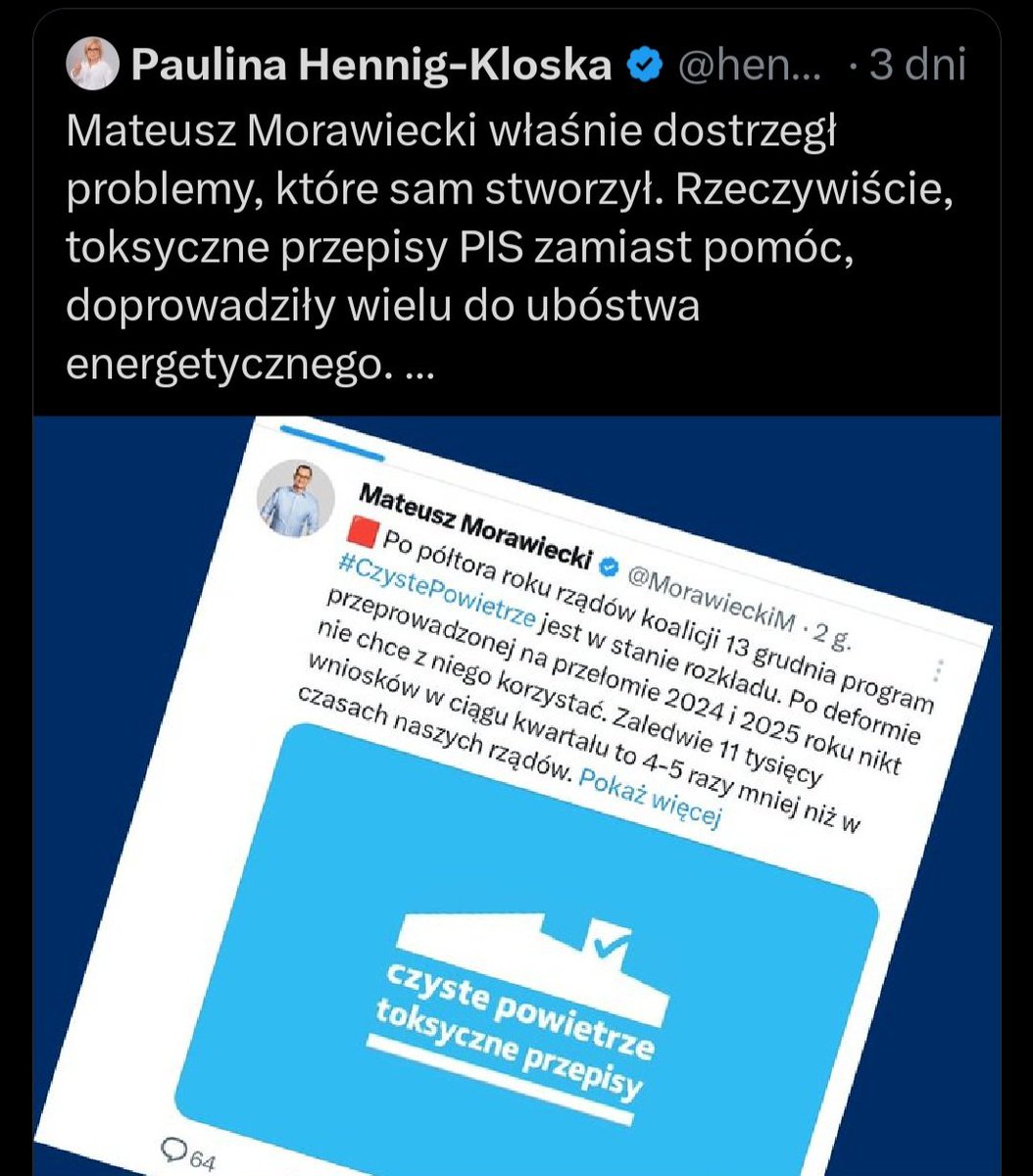 Paulina Hennig-Kloska @hen... · 3 dni

Mateusz Morawiecki właśnie dostrzegł problemy, które sam stworzył. Rzeczywiście, toksyczne przepisy PIS zamiast pomóc, doprowadziły wielu do ubóstwa energetycznego. ...

Mateusz Morawiecki @MorawieckiM · 2 g.

Po półtora roku rządów koalicji 13 grudnia program #CzystePowietrze jest w stanie rozkładu. Po deformie przeprowadzonej na przełomie 2024 i 2025 roku nikt nie chce z niego korzystać. Zaledwie 11 tysięcy wniosków w ciągu kwartału to 4-5 razy mniej niż w czasach naszych rządów. Pokaż więcej

czyste powietrze
toksyczne przepisy

64